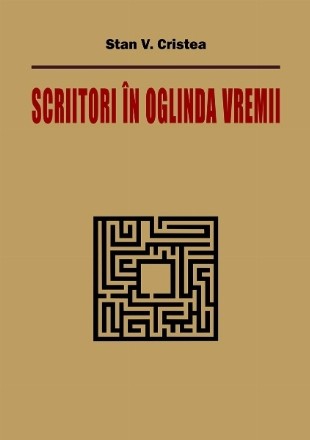 Stan V. Cristea

SCRIITORI ÎN OGLINDA VREMII